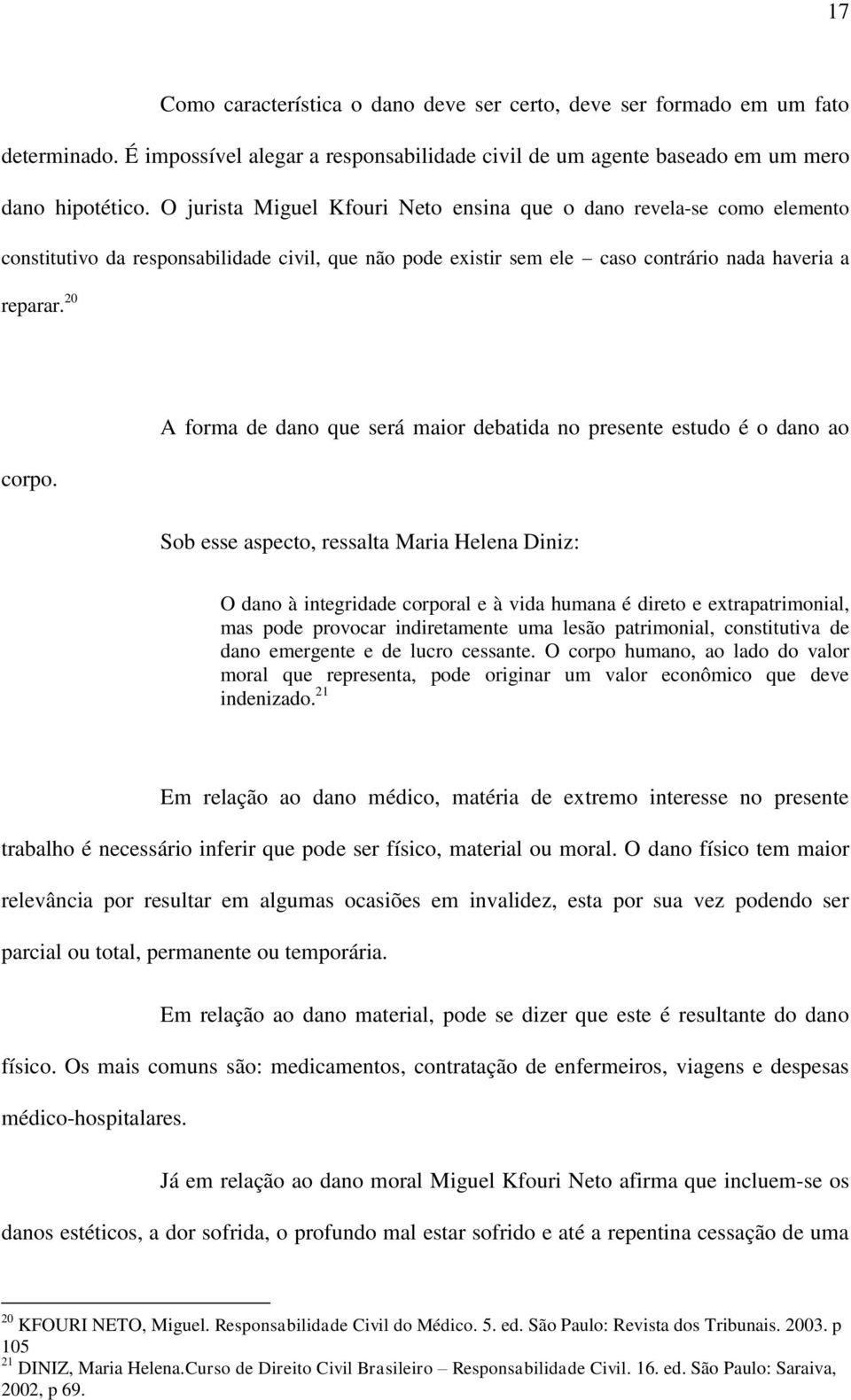 17

Como característica o dano deve ser certo, deve ser formado em um fato determinado. É impossível alegar a responsabilidade civil de um agente baseado em um mero dano hipotético. O jurista Miguel Kfouri Neto ensina que o dano revela-se como elemento constitutivo da responsabilidade civil, que não pode existir sem ele – caso contrário nada haveria a reparar.$^{20}$

A forma de dano que será maior debatida no presente estudo é o dano ao corpo.

Sob esse aspecto, ressalta Maria Helena Diniz:

O dano à integridade corporal e à vida humana é direto e extrapatrimonial, mas pode provocar indiretamente uma lesão patrimonial, constitutiva de dano emergente e de lucro cessante. O corpo humano, ao lado do valor moral que representa, pode originar um valor econômico que deve indenizado.$^{21}$

Em relação ao dano médico, matéria de extremo interesse no presente trabalho é necessário inferir que pode ser físico, material ou moral. O dano físico tem maior relevância por resultar em algumas ocasiões em invalidez, esta por sua vez podendo ser parcial ou total, permanente ou temporária.

Em relação ao dano material, pode se dizer que este é resultante do dano físico. Os mais comuns são: medicamentos, contratação de enfermeiros, viagens e despesas médico-hospitalares.

Já em relação ao dano moral Miguel Kfouri Neto afirma que incluem-se os danos estéticos, a dor sofrida, o profundo mal estar sofrido e até a repentina cessação de uma

$^{20}$ KFOURI NETO, Miguel. Responsabilidade Civil do Médico. 5. ed. São Paulo: Revista dos Tribunais. 2003. p 105
$^{21}$ DINIZ, Maria Helena.Curso de Direito Civil Brasileiro – Responsabilidade Civil. 16. ed. São Paulo: Saraiva, 2002, p 69.